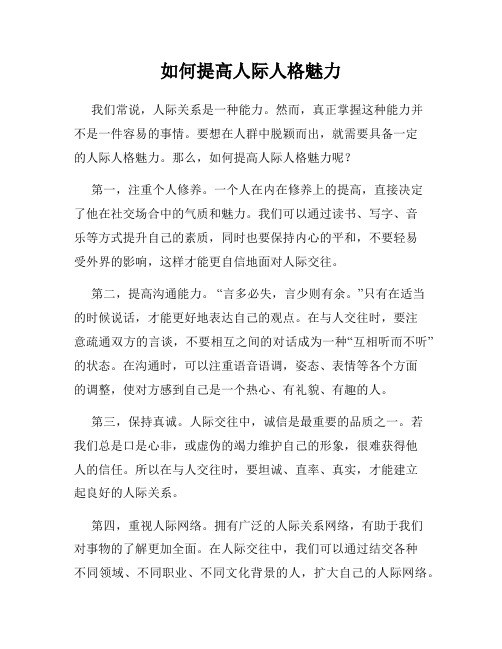 如何提高人际人格魅力

我们常说，人际关系是一种能力。然而，真正掌握这种能力并不是一件容易的事情。要想在人群中脱颖而出，就需要具备一定的人际人格魅力。那么，如何提高人际人格魅力呢？

第一，注重个人修养。一个人在内在修养上的提高，直接决定了他在社交场合中的气质和魅力。我们可以通过读书、写字、音乐等方式提升自己的素质，同时也要保持内心的平和，不要轻易受外界的影响，这样才能更自信地面对人际交往。

第二，提高沟通能力。“言多必失，言少则有余。”只有在适当的时候说话，才能更好地表达自己的观点。在与人交往时，要注意疏通双方的言谈，不要相互之间的对话成为一种“互相听而不听”的状态。在沟通时，可以注重语音语调，姿态、表情等各个方面的调整，使对方感到自己是一个热心、有礼貌、有趣的人。

第三，保持真诚。人际交往中，诚信是最重要的品质之一。若我们总是口是心非，或虚伪的竭力维护自己的形象，很难获得他人的信任。所以在与人交往时，要坦诚、直率、真实，才能建立起良好的人际关系。

第四，重视人际网络。拥有广泛的人际关系网络，有助于我们对事物的了解更加全面。在人际交往中，我们可以通过结交各种不同领域、不同职业、不同文化背景的人，扩大自己的人际网络。